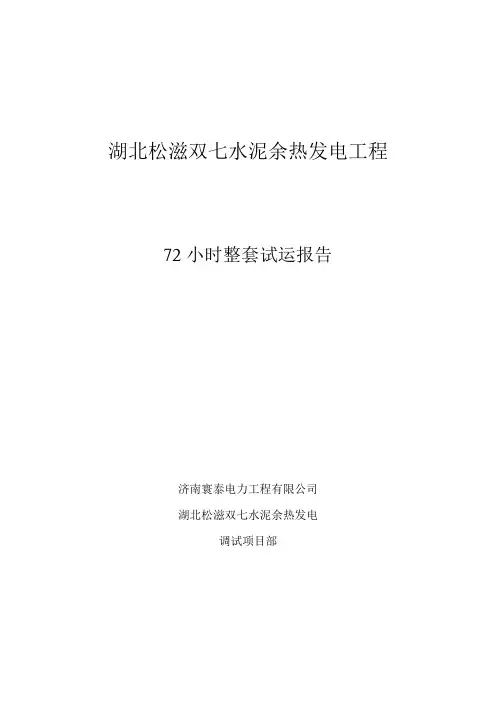 湖北松滋双七水泥余热发电工程

72小时整套试运报告

济南寰泰电力工程有限公司

湖北松滋双七水泥余热发电

调试项目部